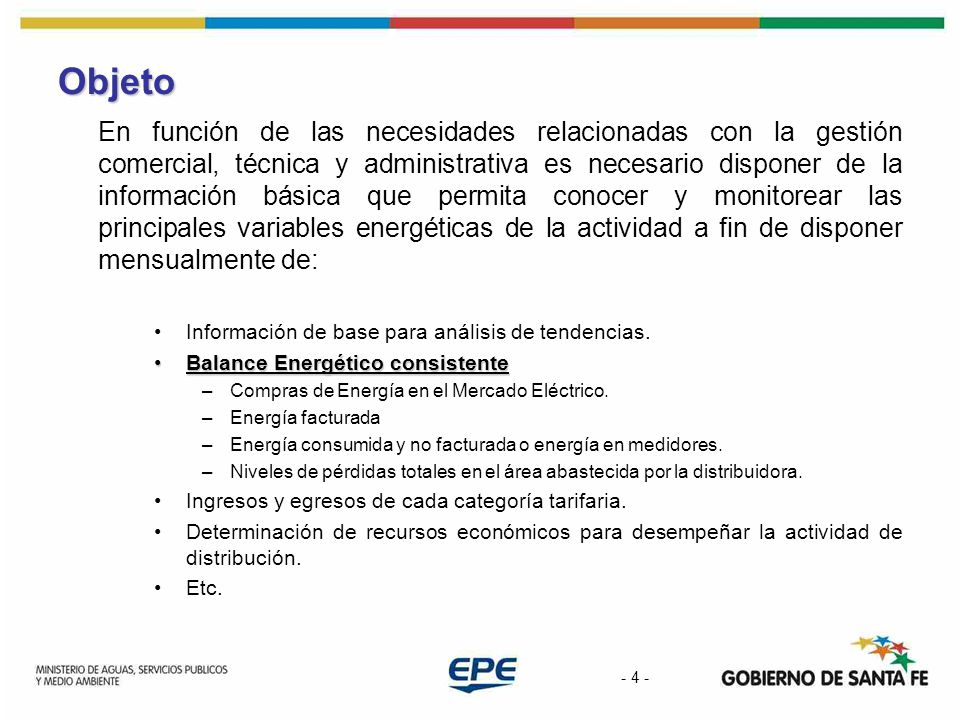 Objeto

En función de las necesidades relacionadas con la gestión comercial, técnica y administrativa es necesario disponer de la información básica que permita conocer y monitorear las principales variables energéticas de la actividad a fin de disponer mensualmente de:

• Información de base para análisis de tendencias.
• Balance Energético consistente
 – Compras de Energía en el Mercado Eléctrico.
 – Energía facturada
 – Energía consumida y no facturada o energía en medidores.
 – Niveles de pérdidas totales en el área abastecida por la distribuidora.
• Ingresos y egresos de cada categoría tarifaria.
• Determinación de recursos económicos para desempeñar la actividad de distribución.
• Etc.

MINISTERIO DE AGUAS, SERVICIOS PUBLICOS Y MEDIO AMBIENTE

EPE

- 4 -

GOBIERNO DE SANTA FE